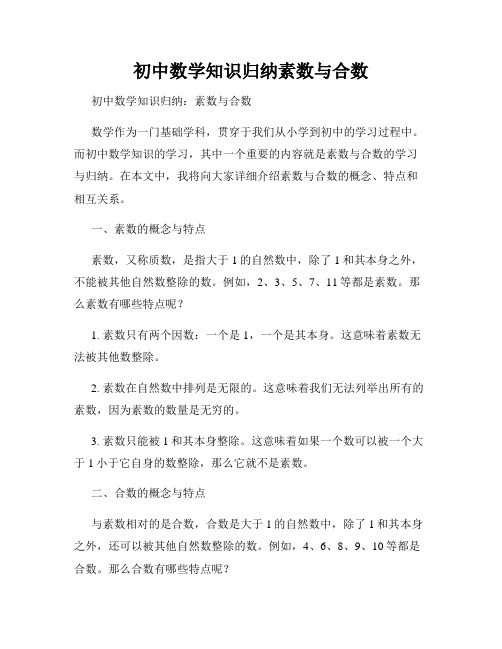 初中数学知识归纳素数与合数

初中数学知识归纳：素数与合数

数学作为一门基础学科，贯穿于我们从小学到初中的学习过程中。而初中数学知识的学习，其中一个重要的内容就是素数与合数的学习与归纳。在本文中，我将向大家详细介绍素数与合数的概念、特点和相互关系。

一、素数的概念与特点

素数，又称质数，是指大于 1 的自然数中，除了 1 和其本身之外，不能被其他自然数整除的数。例如，2、3、5、7、11 等都是素数。那么素数有哪些特点呢？

1. 素数只有两个因数：一个是 1，一个是其本身。这意味着素数无法被其他数整除。

2. 素数在自然数中排列是无限的。这意味着我们无法列举出所有的素数，因为素数的数量是无穷的。

3. 素数只能被 1 和其本身整除。这意味着如果一个数可以被一个大于 1 小于它自身的数整除，那么它就不是素数。

二、合数的概念与特点

与素数相对的是合数，合数是大于 1 的自然数中，除了 1 和其本身之外，还可以被其他自然数整除的数。例如，4、6、8、9、10 等都是合数。那么合数有哪些特点呢？